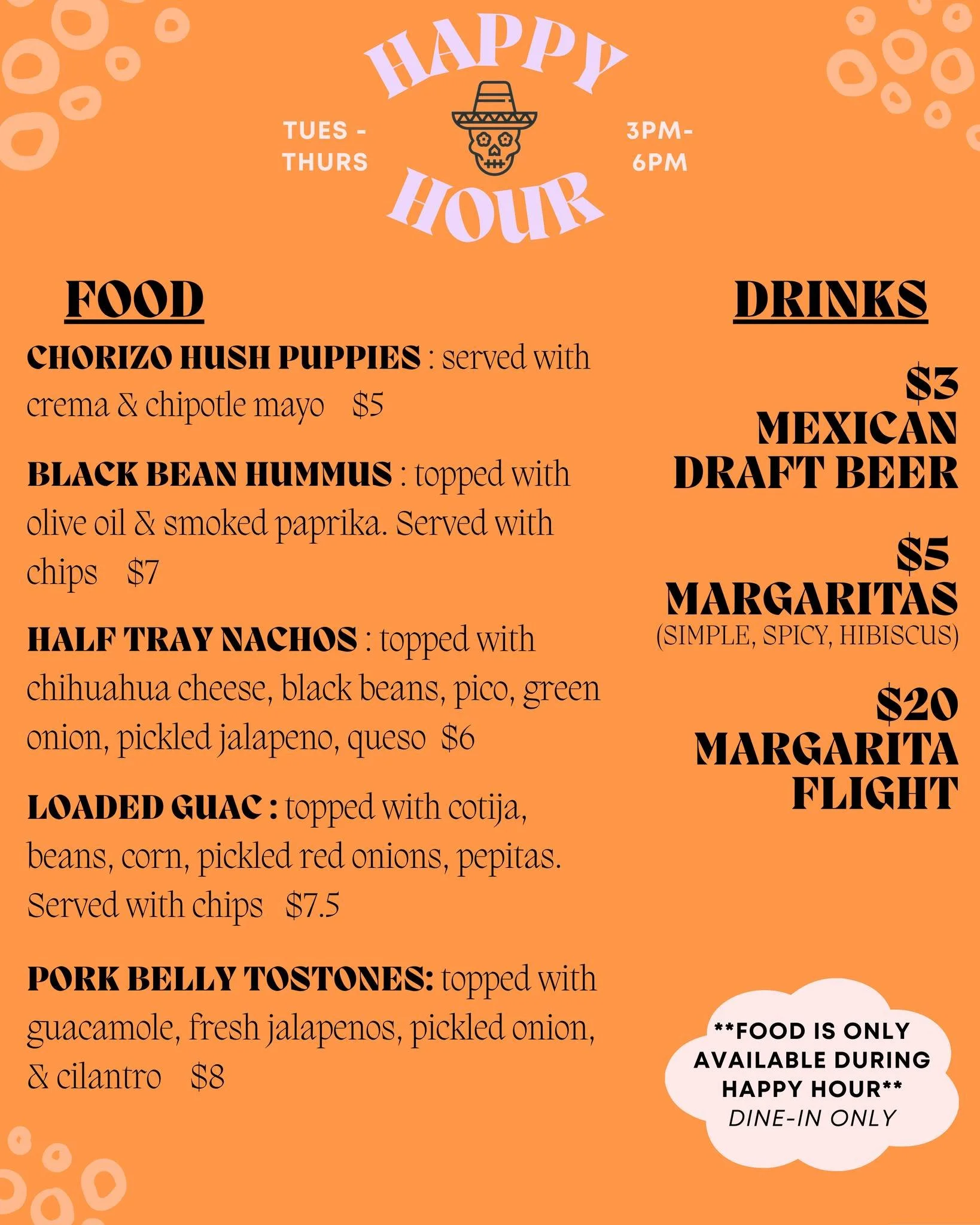 HAPPY HOUR

TUES - THURS

3PM- 6PM

FOOD

CHORIZO HUSH PUPPIES : served with crema & chipotle mayo $5

BLACK BEAN HUMMUS : topped with olive oil & smoked paprika. Served with chips $7

HALF TRAY NACHOS : topped with chihuahua cheese, black beans, pico, green onion, pickled jalapeno, queso $6

LOADED GUAC : topped with cotija, beans, corn, pickled red onions, pepitas. Served with chips $7.5

PORK BELLY TOSTONES: topped with guacamole, fresh jalapenos, pickled onion, & cilantro $8

DRINKS

$3 MEXICAN DRAFT BEER

$5 MARGARITAS
(SIMPLE, SPICY, HIBISCUS)

$20 MARGARITA FLIGHT

**FOOD IS ONLY AVAILABLE DURING HAPPY HOUR**
DINE-IN ONLY